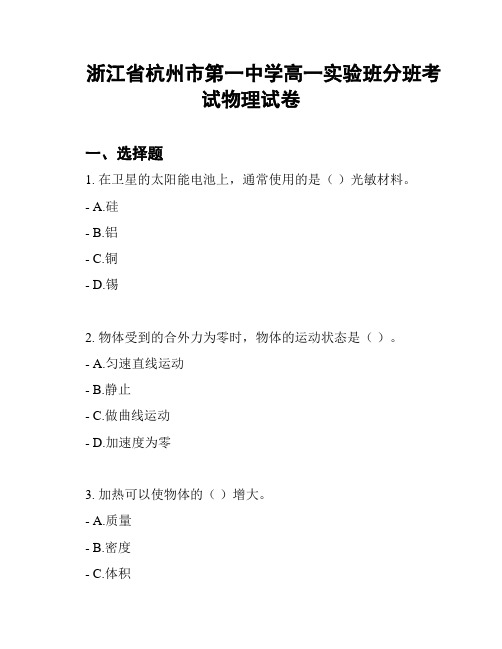 浙江省杭州市第一中学高一实验班分班考试物理试卷

一、选择题

1. 在卫星的太阳能电池上，通常使用的是（ ）光敏材料。

- A.硅

- B.铝

- C.铜

- D.锡

2. 物体受到的合外力为零时，物体的运动状态是（ ）。

- A.匀速直线运动

- B.静止

- C.做曲线运动

- D.加速度为零

3. 加热可以使物体的（ ）增大。

- A.质量

- B.密度

- C.体积